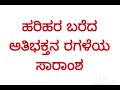 ಹರಿಹರ ಬರೆದ
ಅತಿಭಕ್ತನ ರಗಳೆಯ
ಸಾರಾಂಶ